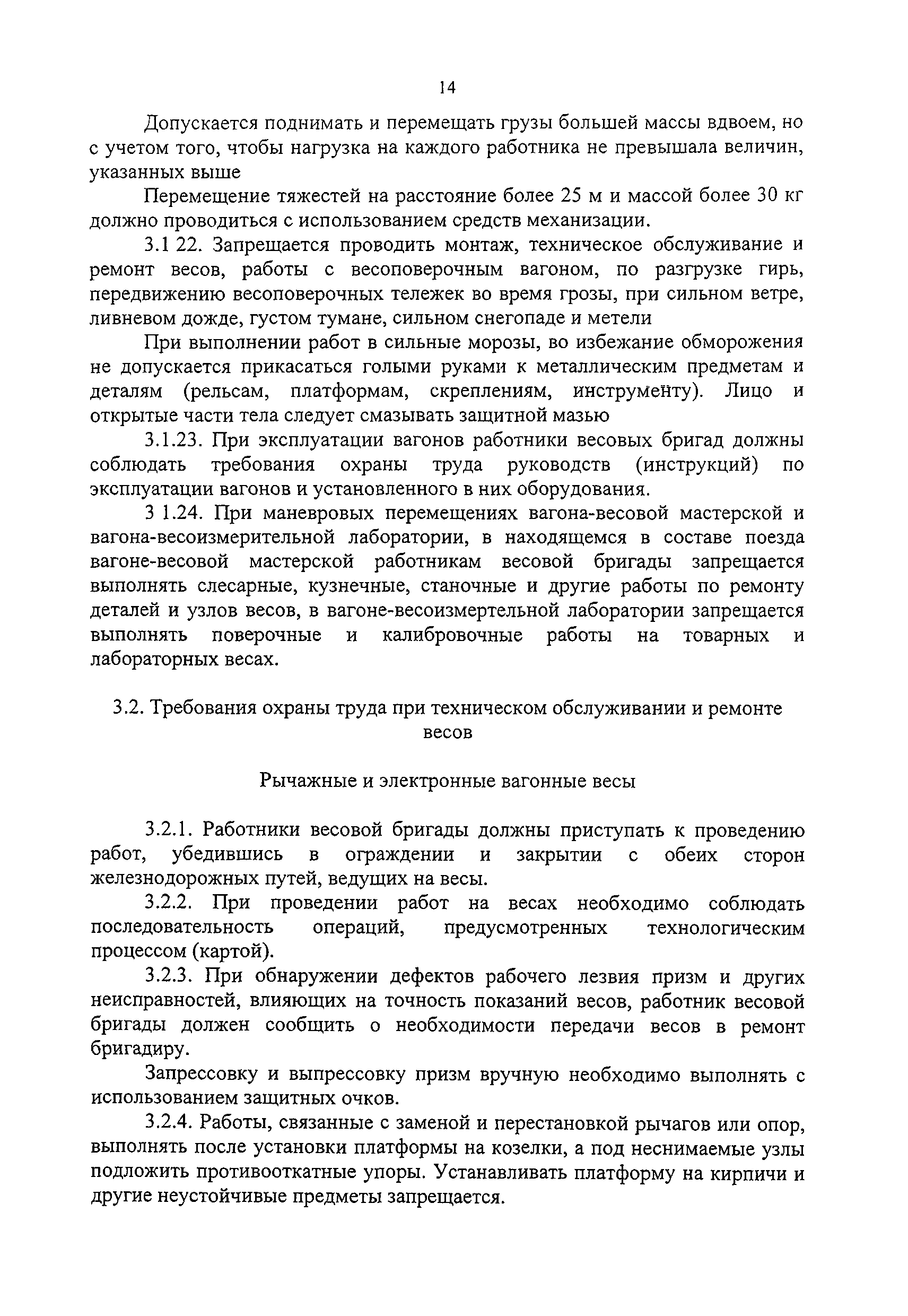 14

Допускается поднимать и перемещать грузы большей массы вдвоем, но с учетом того, чтобы нагрузка на каждого работника не превышала величин, указанных выше

Перемещение тяжестей на расстояние более 25 м и массой более 30 кг должно проводиться с использованием средств механизации.

3.1 22. Запрещается проводить монтаж, техническое обслуживание и ремонт весов, работы с весоповерочным вагоном, по разгрузке гирь, передвижению весоповерочных тележек во время грозы, при сильном ветре, ливневом дожде, густом тумане, сильном снегопаде и метели

При выполнении работ в сильные морозы, во избежание обморожения не допускается прикасаться голыми руками к металлическим предметам и деталям (рельсам, платформам, скреплениям, инструменту). Лицо и открытые части тела следует смазывать защитной мазью

3.1.23. При эксплуатации вагонов работники весовых бригад должны соблюдать требования охраны труда руководств (инструкций) по эксплуатации вагонов и установленного в них оборудования.

3 1.24. При маневровых перемещениях вагона-весовой мастерской и вагона-весоизмерительной лаборатории, в находящемся в составе поезда вагоне-весовой мастерской работникам весовой бригады запрещается выполнять слесарные, кузнечные, станочные и другие работы по ремонту деталей и узлов весов, в вагоне-весоизмертельной лаборатории запрещается выполнять поверочные и калибровочные работы на товарных и лабораторных весах.

3.2. Требования охраны труда при техническом обслуживании и ремонте весов

Рычажные и электронные вагонные весы

3.2.1. Работники весовой бригады должны приступать к проведению работ, убедившись в ограждении и закрытии с обеих сторон железнодорожных путей, ведущих на весы.

3.2.2. При проведении работ на весах необходимо соблюдать последовательность операций, предусмотренных технологическим процессом (картой).

3.2.3. При обнаружении дефектов рабочего лезвия призм и других неисправностей, влияющих на точность показаний весов, работник весовой бригады должен сообщить о необходимости передачи весов в ремонт бригадиру.

Запрессовку и выпрессовку призм вручную необходимо выполнять с использованием защитных очков.

3.2.4. Работы, связанные с заменой и перестановкой рычагов или опор, выполнять после установки платформы на козелки, а под неснимаемые узлы подложить противооткатные упоры. Устанавливать платформу на кирпичи и другие неустойчивые предметы запрещается.